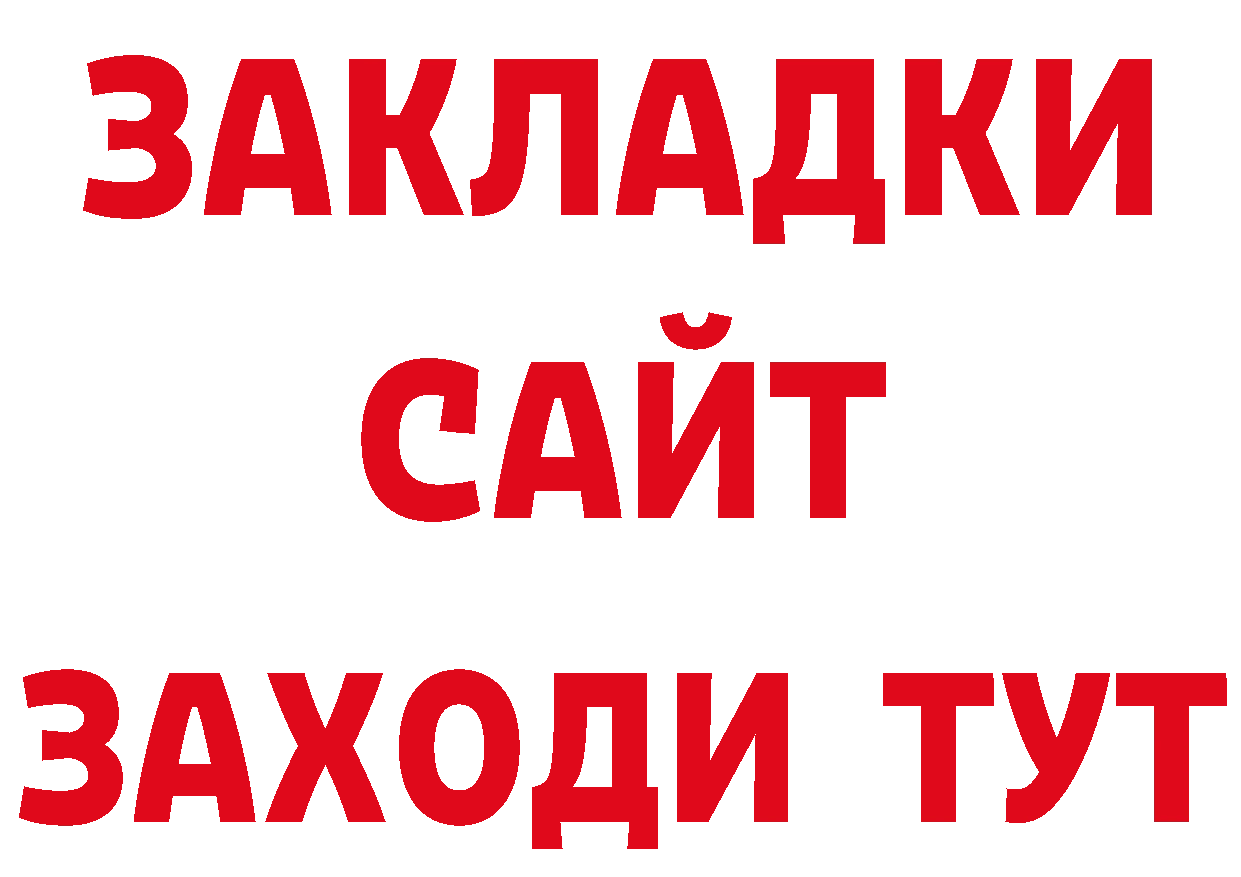 ЗАКЛАДКИ
САЙТ
ЗАХОДИ ТУТ